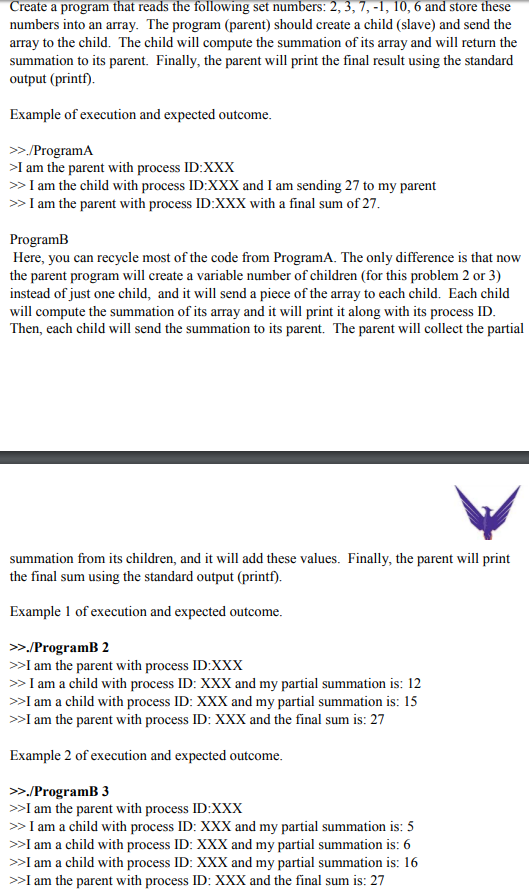 Create a program that reads the following set numbers: 2, 3, 7, -1, 10, 6 and store these numbers into an array. The program (parent) should create a child (slave) and send the array to the child. The child will compute the summation of its array and will return the summation to its parent. Finally, the parent will print the final result using the standard output (printf).

Example of execution and expected outcome.

>>./ProgramA
>I am the parent with process ID:XXX
>> I am the child with process ID:XXX and I am sending 27 to my parent
>> I am the parent with process ID:XXX with a final sum of 27.

ProgramB
Here, you can recycle most of the code from ProgramA. The only difference is that now the parent program will create a variable number of children (for this problem 2 or 3) instead of just one child, and it will send a piece of the array to each child. Each child will compute the summation of its array and it will print it along with its process ID. Then, each child will send the summation to its parent. The parent will collect the partial

summation from its children, and it will add these values. Finally, the parent will print the final sum using the standard output (printf).

Example 1 of execution and expected outcome.

>>./ProgramB 2
>>I am the parent with process ID:XXX
>> I am a child with process ID: XXX and my partial summation is: 12
>>I am a child with process ID: XXX and my partial summation is: 15
>>I am the parent with process ID: XXX and the final sum is: 27

Example 2 of execution and expected outcome.

>>./ProgramB 3
>>I am the parent with process ID:XXX
>> I am a child with process ID: XXX and my partial summation is: 5
>>I am a child with process ID: XXX and my partial summation is: 6
>>I am a child with process ID: XXX and my partial summation is: 16
>>I am the parent with process ID: XXX and the final sum is: 27